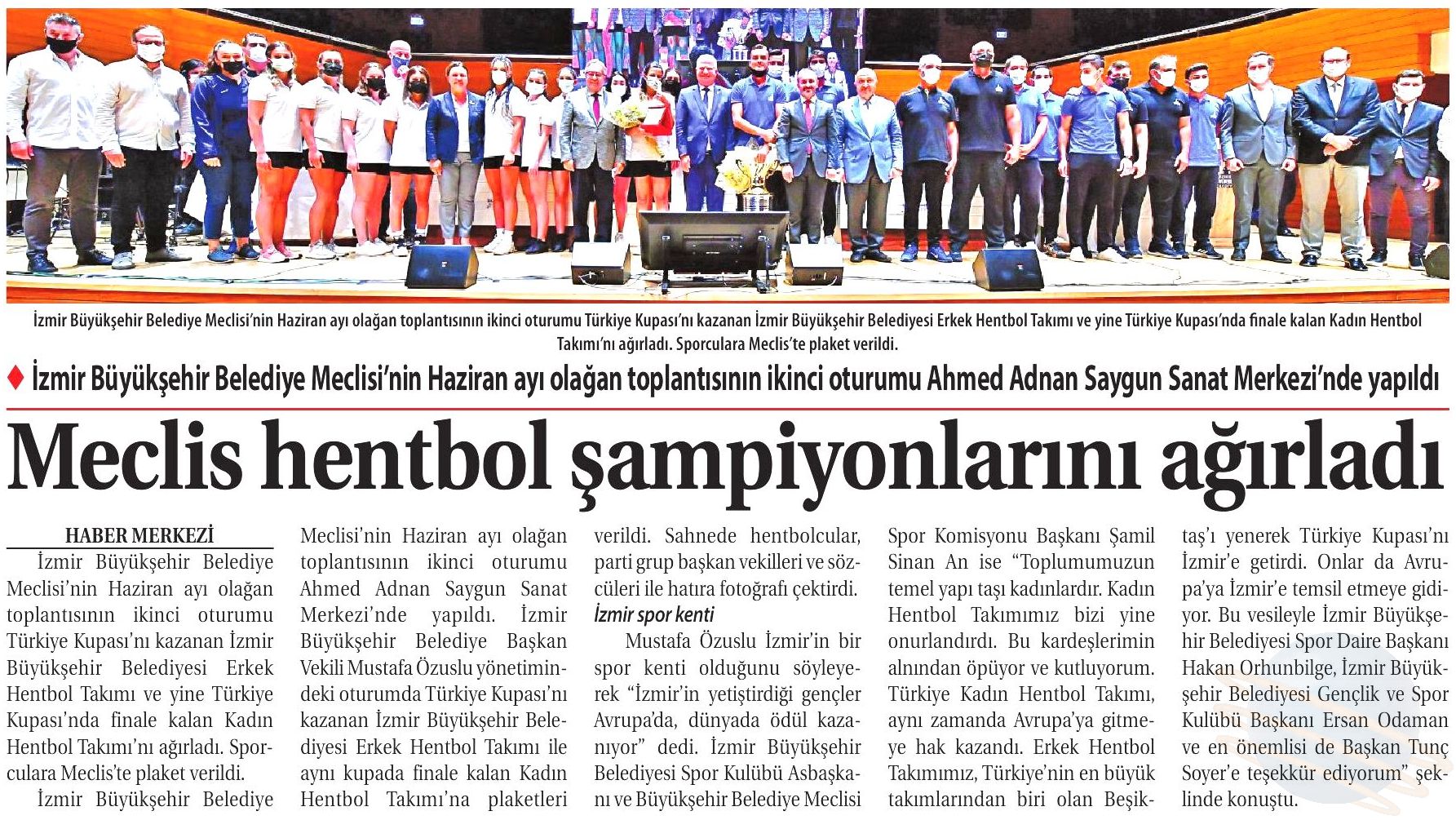 İzmir Büyükşehir Belediye Meclisi'nin Haziran ayı olağan toplantısının ikinci oturumu Türkiye Kupası'nı kazanan İzmir Büyükşehir Belediyesi Erkek Hentbol Takımı ve yine Türkiye Kupası'nda finale kalan Kadın Hentbol Takımı'nı ağırladı. Sporculara Meclis'te plaket verildi.

♦ İzmir Büyükşehir Belediye Meclisi'nin Haziran ayı olağan toplantısının ikinci oturumu Ahmed Adnan Saygun Sanat Merkezi'nde yapıldı

Meclis hentbol şampiyonlarını ağırladı

HABER MERKEZİ

İzmir Büyükşehir Belediye Meclisi'nin Haziran ayı olağan toplantısının ikinci oturumu Türkiye Kupası'nı kazanan İzmir Büyükşehir Belediyesi Erkek Hentbol Takımı ve yine Türkiye Kupası'nda finale kalan Kadın Hentbol Takımı'nı ağırladı. Sporculara Meclis'te plaket verildi.

İzmir Büyükşehir Belediye Meclisi'nin Haziran ayı olağan toplantısının ikinci oturumu Ahmed Adnan Saygun Sanat Merkezi'nde yapıldı. İzmir Büyükşehir Belediye Başkan Vekili Mustafa Özuslu yönetimindeki oturumda Türkiye Kupası'nı kazanan İzmir Büyükşehir Belediyesi Erkek Hentbol Takımı ile aynı kupada finale kalan Kadın Hentbol Takımı'na plaketleri verildi. Sahnede hentbolcular, parti grup başkan vekilleri ve sözcüleri ile hatıra fotoğrafı çektirdi.

İzmir spor kenti

Mustafa Özuslu İzmir'in bir spor kenti olduğunu söyleyerek "İzmir'in yetiştirdiği gençler Avrupa'da, dünyada ödül kazanıyor" dedi. İzmir Büyükşehir Belediyesi Spor Kulübü Asbaşkanı ve Büyükşehir Belediye Meclisi Spor Komisyonu Başkanı Şamil Sinan An ise "Toplumumuzun temel yapı taşı kadınlardır. Kadın Hentbol Takımımız bizi yine onurlandırdı. Bu kardeşlerimin alnından öpüyor ve kutluyorum. Türkiye Kadın Hentbol Takımı, aynı zamanda Avrupa'ya gitmeye hak kazandı. Erkek Hentbol Takımımız, Türkiye'nin en büyük takımlarından biri olan Beşiktaş'ı yenerek Türkiye Kupası'nı İzmir'e getirdi. Onlar da Avrupa'ya İzmir'e temsil etmeye gidiyor. Bu vesileyle İzmir Büyükşehir Belediyesi Spor Daire Başkanı Hakan Orhunbilge, İzmir Büyükşehir Belediyesi Gençlik ve Spor Kulübü Başkanı Ersan Odaman ve en önemlisi de Başkan Tunç Soyer'e teşekkür ediyorum" şeklinde konuştu.